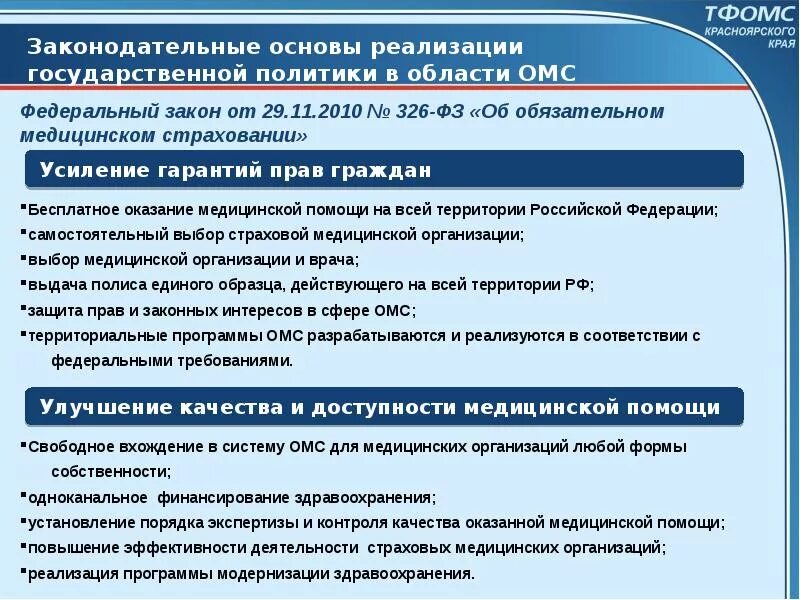 ТФОМС
КРАСНОЯРСКОГО КРАЯ

Законодательные основы реализации государственной политики в области ОМС

Федеральный закон от 29.11.2010 № 326-ФЗ «Об обязательном медицинском страховании»

Усиление гарантий прав граждан

▪Бесплатное оказание медицинской помощи на всей территории Российской Федерации;
▪самостоятельный выбор страховой медицинской организации;
▪выбор медицинской организации и врача;
▪выдача полиса единого образца, действующего на всей территории РФ;
▪защита прав и законных интересов в сфере ОМС;
▪территориальные программы ОМС разрабатываются и реализуются в соответствии с федеральными требованиями.

Улучшение качества и доступности медицинской помощи

▪Свободное вхождение в систему ОМС для медицинских организаций любой формы собственности;
▪одноканальное финансирование здравоохранения;
▪установление порядка экспертизы и контроля качества оказанной медицинской помощи;
▪повышение эффективности деятельности страховых медицинских организаций;
▪реализация программы модернизации здравоохранения.